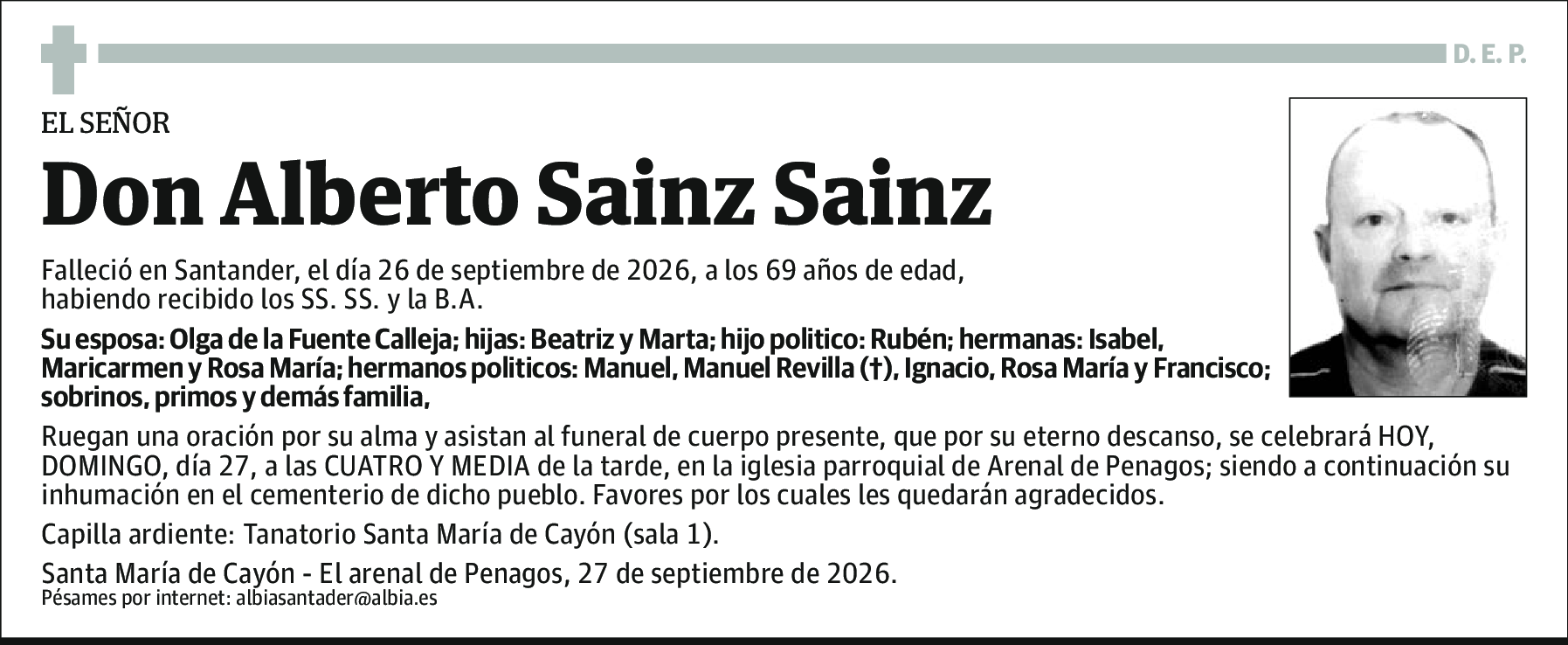 D. E. P.

EL SEÑOR

Don Alberto Sainz Sainz

Falleció en Santander, el día 26 de septiembre de 2026, a los 69 años de edad, habiendo recibido los SS. SS. y la B.A.

Su esposa: Olga de la Fuente Calleja; hijas: Beatriz y Marta; hijo politico: Rubén; hermanas: Isabel, Maricarmen y Rosa María; hermanos politicos: Manuel, Manuel Revilla (†), Ignacio, Rosa María y Francisco; sobrinos, primos y demás familia,

Ruegan una oración por su alma y asistan al funeral de cuerpo presente, que por su eterno descanso, se celebrará HOY, DOMINGO, día 27, a las CUATRO Y MEDIA de la tarde, en la iglesia parroquial de Arenal de Penagos; siendo a continuación su inhumación en el cementerio de dicho pueblo. Favores por los cuales les quedarán agradecidos.

Capilla ardiente: Tanatorio Santa María de Cayón (sala 1).

Santa María de Cayón - El arenal de Penagos, 27 de septiembre de 2026.
Pésames por internet: albiasantader@albia.es